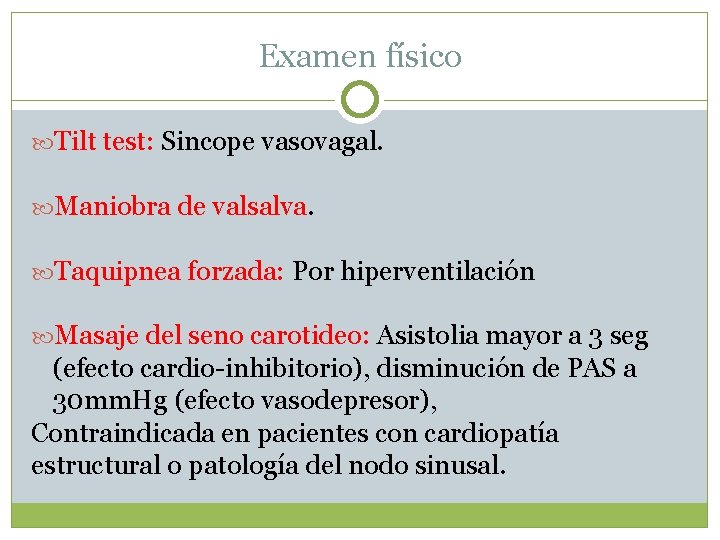 Examen físico

Tilt test: Sincope vasovagal.

Maniobra de valsalva.

Taquipnea forzada: Por hiperventilación

Masaje del seno carotideo: Asistolia mayor a 3 seg (efecto cardio-inhibitorio), disminución de PAS a 30mmHg (efecto vasodepresor),
Contraindicada en pacientes con cardiopatía estructural o patología del nodo sinusal.